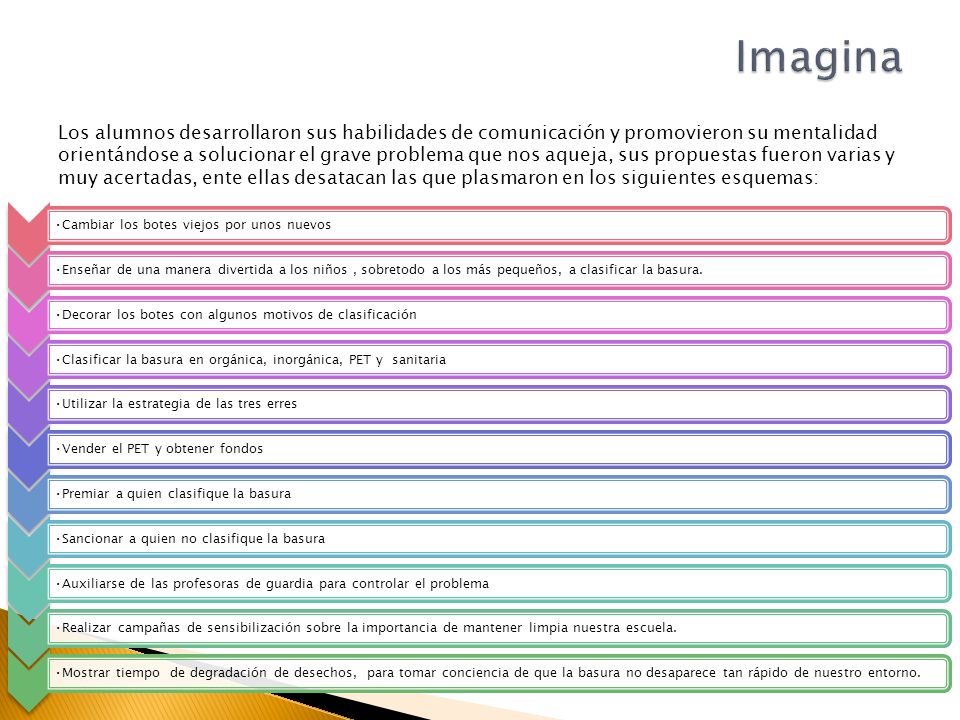 Imagina

Los alumnos desarrollaron sus habilidades de comunicación y promovieron su mentalidad orientándose a solucionar el grave problema que nos aqueja, sus propuestas fueron varias y muy acertadas, ente ellas desatacan las que plasmaron en los siguientes esquemas:

•Cambiar los botes viejos por unos nuevos

•Enseñar de una manera divertida a los niños , sobretodo a los más pequeños, a clasificar la basura.

•Decorar los botes con algunos motivos de clasificación

•Clasificar la basura en orgánica, inorgánica, PET y sanitaria

•Utilizar la estrategia de las tres erres

•Vender el PET y obtener fondos

•Premiar a quien clasifique la basura

•Sancionar a quien no clasifique la basura

•Auxiliarse de las profesoras de guardia para controlar el problema

•Realizar campañas de sensibilización sobre la importancia de mantener limpia nuestra escuela.

•Mostrar tiempo de degradación de desechos, para tomar conciencia de que la basura no desaparece tan rápido de nuestro entorno.